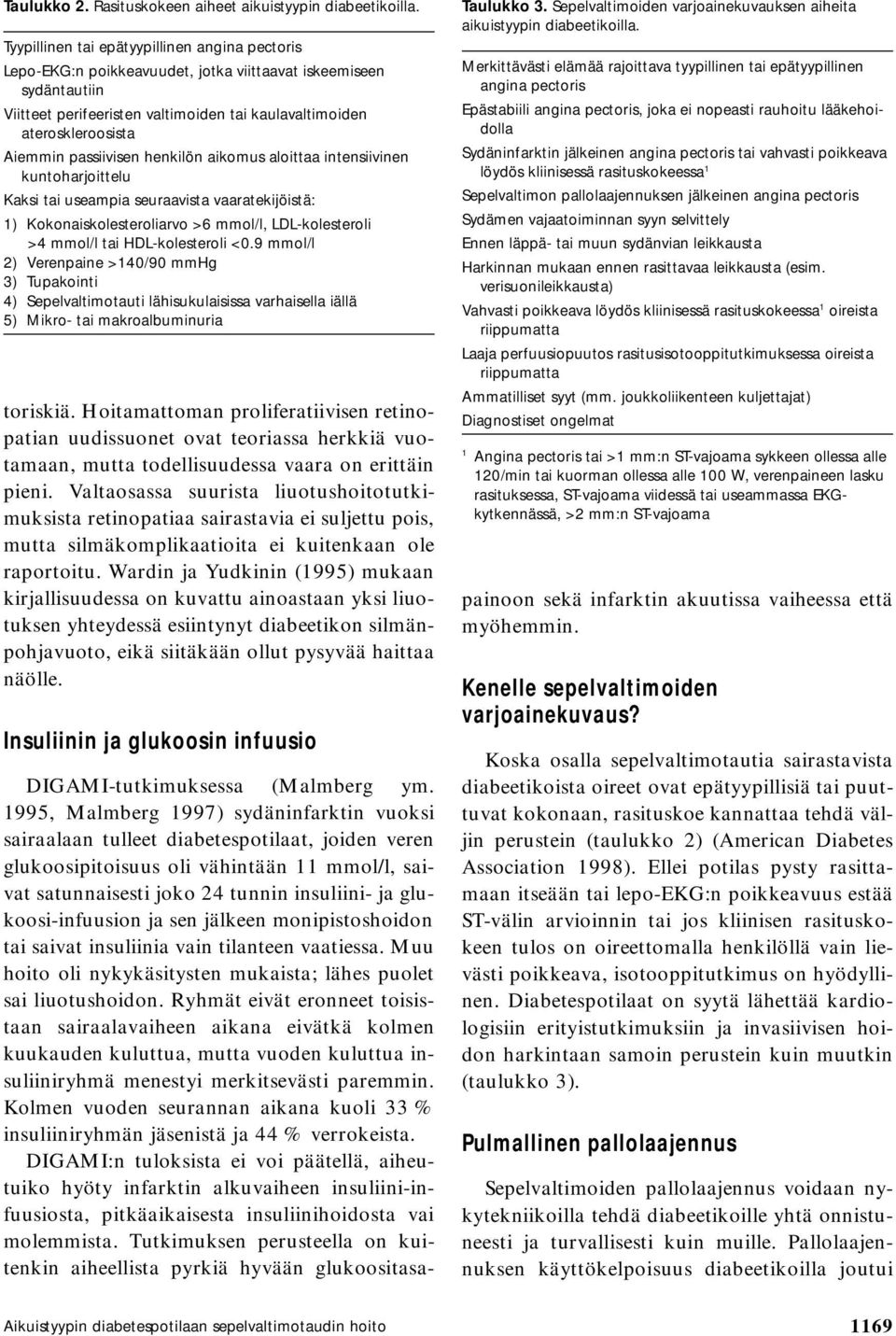 Taulukko 2. Rasituskokeen aiheet aikuistyypin diabeetikoilla.

Tyypillinen tai epätyypillinen angina pectoris

Lepo-EKG:n poikkeavuudet, jotka viittaavat iskeemiseen sydäntautiin

Viitteet perifeeristen valtimoiden tai kaulavaltimoiden ateroskleroosista

Aiemmin passiivisen henkilön aikomus aloittaa intensiivinen kuntoharjoittelu

Kaksi tai useampia seuraavista vaaratekijöistä:

1) Kokonaiskolesteroliarvo >6 mmol/l, LDL-kolesteroli >4 mmol/l tai HDL-kolesteroli <0.9 mmol/l
2) Verenpaine >140/90 mmHg
3) Tupakointi
4) Sepelvaltimotauti lähisukulaisissa varhaisella iällä
5) Mikro- tai makroalbuminuria

toriskiä. Hoitamattoman proliferatiivisen retinopatian uudissuonet ovat teoriassa herkkiä vuotamaan, mutta todellisuudessa vaara on erittäin pieni. Valtaosassa suurista liuotushoitotutkimuksista retinopatiaa sairastavia ei suljettu pois, mutta silmäkomplikaatioita ei kuitenkaan ole raportoitu. Wardin ja Yudkinin (1995) mukaan kirjallisuudessa on kuvattu ainoastaan yksi liuotuksen yhteydessä esiintynyt diabeetikon silmänpohjavuoto, eikä siitäkään ollut pysyvää haittaa näölle.

Insuliinin ja glukoosin infuusio

DIGAMI-tutkimuksessa (Malmberg ym. 1995, Malmberg 1997) sydäninfarktin vuoksi sairaalaan tulleet diabetespotilaat, joiden veren glukoosipitoisuus oli vähintään 11 mmol/l, saivat satunnaisesti joko 24 tunnin insuliini- ja glukoosi-infuusion ja sen jälkeen monipistoshoidon tai saivat insuliinia vain tilanteen vaatiessa. Muu hoito oli nykykäsitysten mukaista; lähes puolet sai liuotushoidon. Ryhmät eivät eronneet toisistaan sairaalavaiheen aikana eivätkä kolmen kuukauden kuluttua, mutta vuoden kuluttua insuliiniryhmä menestyi merkitsevästi paremmin. Kolmen vuoden seurannan aikana kuoli 33 % insuliiniryhmän jäsenistä ja 44 % verrokeista. DIGAMI:n tuloksista ei voi päätellä, aiheutuiko hyöty infarktin alkuvaiheen insuliini-infuusiosta, pitkäaikaisesta insuliinihoidosta vai molemmista. Tutkimuksen perusteella on kuitenkin aiheellista pyrkiä hyvään glukoositasa-

Taulukko 3. Sepelvaltimoiden varjoainekuvauksen aiheita aikuistyypin diabeetikoilla.

Merkittävästi elämää rajoittava tyypillinen tai epätyypillinen angina pectoris

Epästabiili angina pectoris, joka ei nopeasti rauhoitu lääkehoidolla

Sydäninfarktin jälkeinen angina pectoris tai vahvasti poikkeava löydös kliinisessä rasituskokeessa$^1$

Sepelvaltimon pallolaajennuksen jälkeinen angina pectoris

Sydämen vajaatoiminnan syyn selvittely

Ennen läppä- tai muun sydänvian leikkausta

Harkinnan mukaan ennen rasittavaa leikkausta (esim. verisuonileikkausta)

Vahvasti poikkeava löydös kliinisessä rasituskokeessa$^1$ oireista riippumatta

Laaja perfuusiopuutos rasitusisotooppitutkimuksessa oireista riippumatta

Ammatilliset syyt (mm. joukkoliikenteen kuljettajat)

Diagnostiset ongelmat

$^1$ Angina pectoris tai >1 mm:n ST-vajoama sykkeen ollessa alle 120/min tai kuorman ollessa alle 100 W, verenpaineen lasku rasituksessa, ST-vajoama viidessä tai useammassa EKG-kytkennässä, >2 mm:n ST-vajoama

painoon sekä infarktin akuutissa vaiheessa että myöhemmin.

Kenelle sepelvaltimoiden varjoainekuvaus?

Koska osalla sepelvaltimotautia sairastavista diabeetikoista oireet ovat epätyypillisiä tai puuttuvat kokonaan, rasituskoe kannattaa tehdä väljin perustein (taulukko 2) (American Diabetes Association 1998). Ellei potilas pysty rasittamaan itseään tai lepo-EKG:n poikkeavuus estää ST-välin arvioinnin tai jos kliinisen rasituskokeen tulos on oireettomalla henkilöllä vain lievästi poikkeava, isotooppitutkimus on hyödyllinen. Diabetespotilaat on syytä lähettää kardiologisiin erityistutkimuksiin ja invasiivisen hoidon harkintaan samoin perustein kuin muutkin (taulukko 3).

Pulmallinen pallolaajennus

Sepelvaltimoiden pallolaajennus voidaan nykytekniikoilla tehdä diabeetikoille yhtä onnistuneesti ja turvallisesti kuin muille. Pallolaajennuksen käyttökelpoisuus diabeetikoilla joutui

Aikuistyypin diabetespotilaan sepelvaltimotaudin hoito

1169